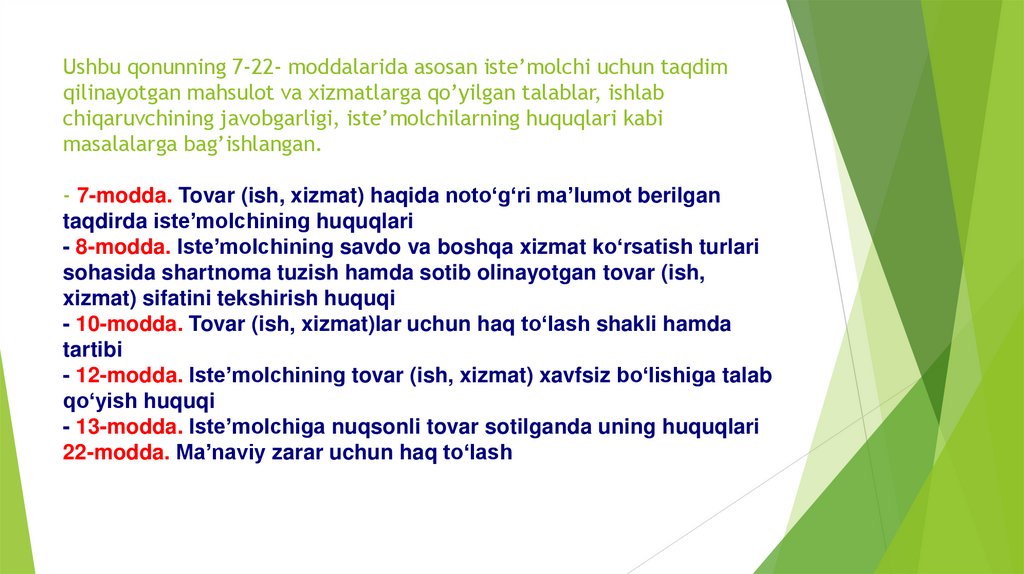 Ushbu qonunning 7-22- moddalarida asosan iste’molchi uchun taqdim qilinayotgan mahsulot va xizmatlarga qo’yilgan talablar, ishlab chiqaruvchining javobgarligi, iste’molchilarning huquqlari kabi masalalarga bag’ishlangan.

- 7-modda. Tovar (ish, xizmat) haqida noto‘g‘ri ma’lumot berilgan taqdirda iste’molchining huquqlari
- 8-modda. Iste’molchining savdo va boshqa xizmat ko‘rsatish turlari sohasida shartnoma tuzish hamda sotib olinayotgan tovar (ish, xizmat) sifatini tekshirish huquqi
- 10-modda. Tovar (ish, xizmat)lar uchun haq to‘lash shakli hamda tartibi
- 12-modda. Iste’molchining tovar (ish, xizmat) xavfsiz bo‘lishiga talab qo‘yish huquqi
- 13-modda. Iste’molchiga nuqsonli tovar sotilganda uning huquqlari
22-modda. Ma’naviy zarar uchun haq to‘lash